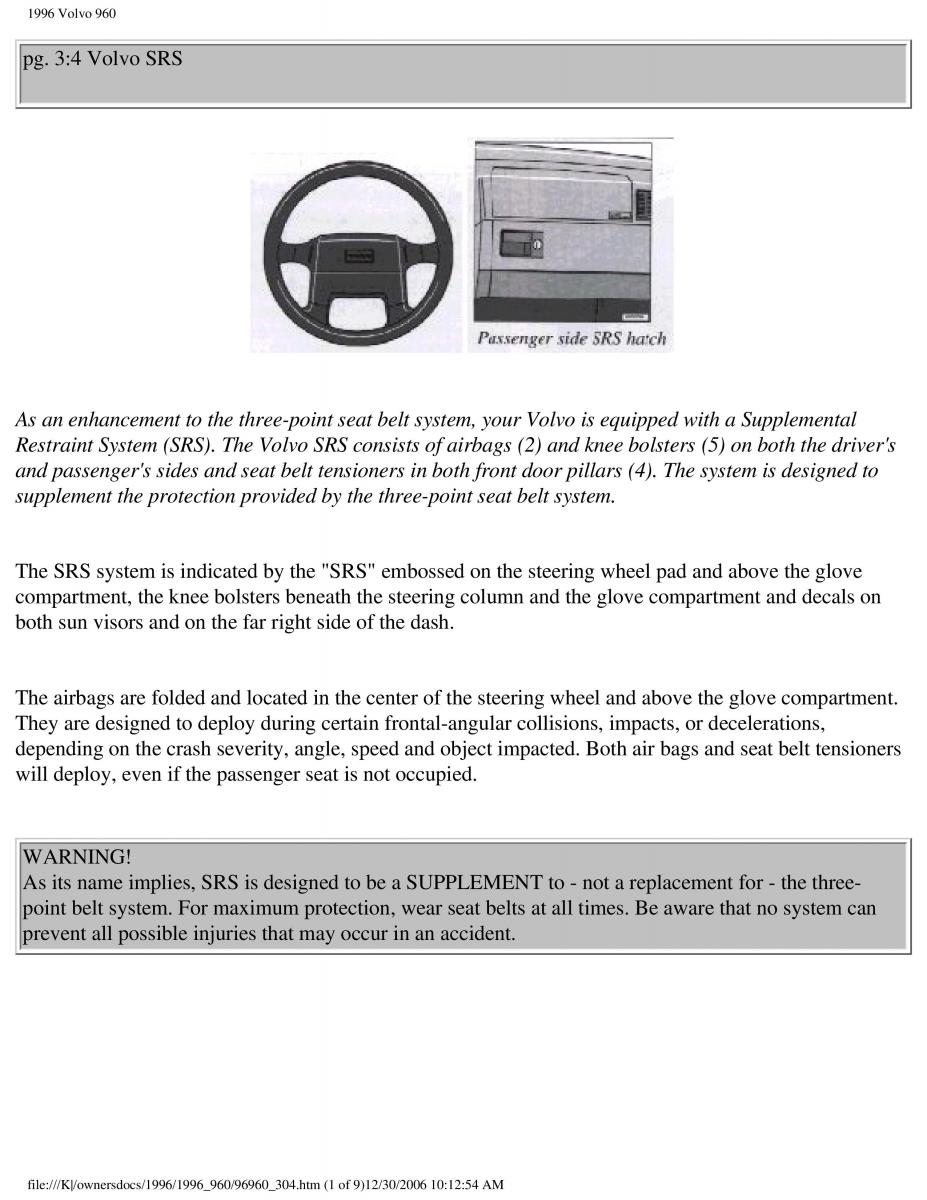 1996 Volvo 960

pg. 3:4 Volvo SRS

Passenger side SRS hatch

As an enhancement to the three-point seat belt system, your Volvo is equipped with a Supplemental Restraint System (SRS). The Volvo SRS consists of airbags (2) and knee bolsters (5) on both the driver's and passenger's sides and seat belt tensioners in both front door pillars (4). The system is designed to supplement the protection provided by the three-point seat belt system.

The SRS system is indicated by the "SRS" embossed on the steering wheel pad and above the glove compartment, the knee bolsters beneath the steering column and the glove compartment and decals on both sun visors and on the far right side of the dash.

The airbags are folded and located in the center of the steering wheel and above the glove compartment. They are designed to deploy during certain frontal-angular collisions, impacts, or decelerations, depending on the crash severity, angle, speed and object impacted. Both air bags and seat belt tensioners will deploy, even if the passenger seat is not occupied.

WARNING!
As its name implies, SRS is designed to be a SUPPLEMENT to - not a replacement for - the three-point belt system. For maximum protection, wear seat belts at all times. Be aware that no system can prevent all possible injuries that may occur in an accident.

file:///K|/ownersdocs/1996/1996_960/96960_304.htm (1 of 9)12/30/2006 10:12:54 AM